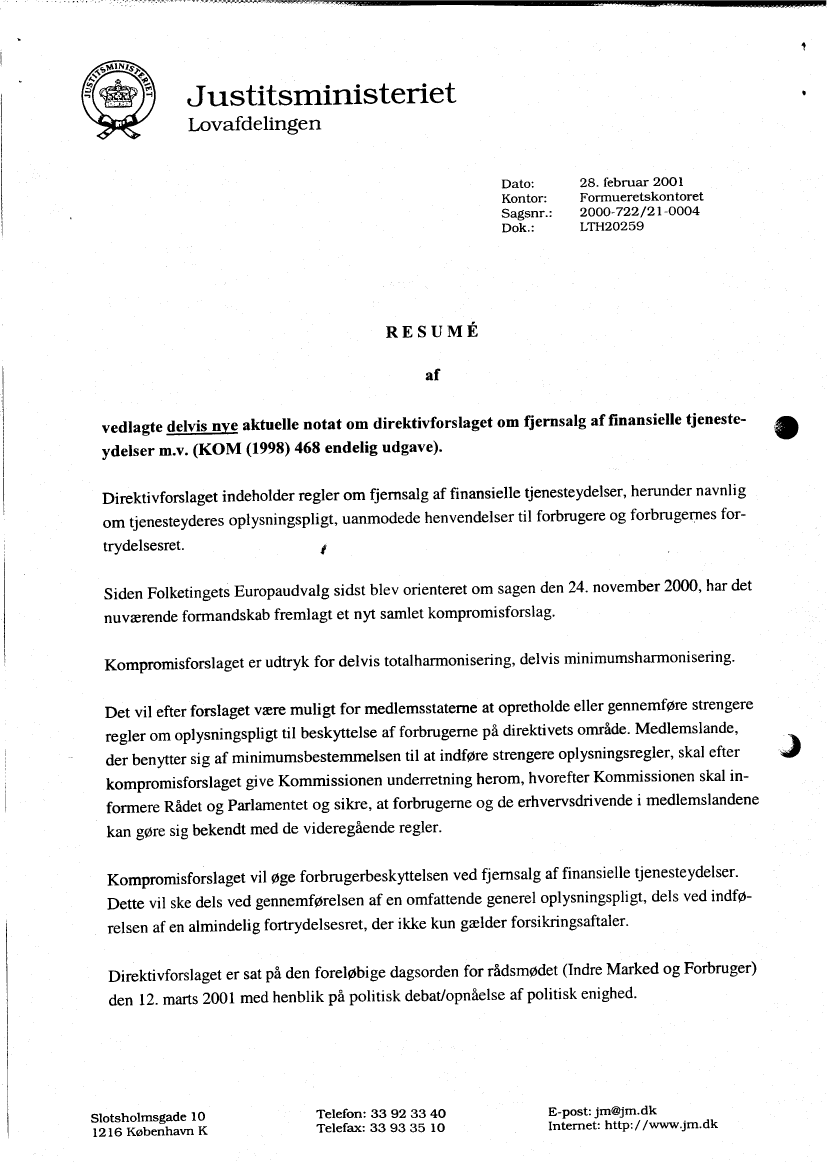 JUSTITSMINISTERIET

Justitsministeriet
Lovafdelingen

Dato: 28. februar 2001
Kontor: Formueretskontoret
Sagsnr.: 2000-722/21-0004
Dok.: LTH20259

RESUMÉ

af

vedlagte delvis nye aktuelle notat om direktivforslaget om fjernsalg af finansielle tjenesteydelser m.v. (KOM (1998) 468 endelig udgave).

Direktivforslaget indeholder regler om fjernsalg af finansielle tjenesteydelser, herunder navnlig om tjenesteyderes oplysningspligt, uanmodede henvendelser til forbrugere og forbrugernes fortrydelsesret.

Siden Folketingets Europaudvalg sidst blev orienteret om sagen den 24. november 2000, har det nuværende formandskab fremlagt et nyt samlet kompromisforslag.

Kompromisforslaget er udtryk for delvis totalharmonisering, delvis minimumsharmonisering.

Det vil efter forslaget være muligt for medlemsstaterne at opretholde eller gennemføre strengere regler om oplysningspligt til beskyttelse af forbrugerne på direktivets område. Medlemslande, der benytter sig af minimumsbestemmelsen til at indføre strengere oplysningsregler, skal efter kompromisforslaget give Kommissionen underretning herom, hvorefter Kommissionen skal informere Rådet og Parlamentet og sikre, at forbrugerne og de erhvervsdrivende i medlemslandene kan gøre sig bekendt med de videregående regler.

Kompromisforslaget vil øge forbrugerbeskyttelsen ved fjernsalg af finansielle tjenesteydelser. Dette vil ske dels ved gennemførelsen af en omfattende generel oplysningspligt, dels ved indførelsen af en almindelig fortrydelsesret, der ikke kun gælder forsikringsaftaler.

Direktivforslaget er sat på den foreløbige dagsorden for rådsmødet (Indre Marked og Forbruger) den 12. marts 2001 med henblik på politisk debat/opnåelse af politisk enighed.

Slotsholmsgade 10
1216 København K

Telefon: 33 92 33 40
Telefax: 33 93 35 10

E-post: jm@jm.dk
Internet: http://www.jm.dk